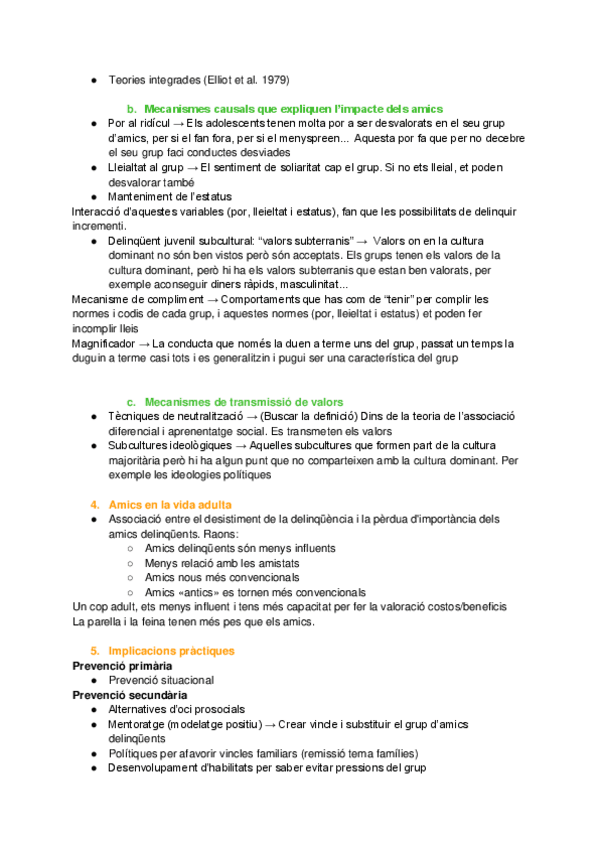 ● Teories integrades (Elliot et al. 1979)

b. Mecanismes causals que expliquen l'impacte dels amics

● Por al ridícul → Els adolescents tenen molta por a ser desvalorats en el seu grup d'amics, per si el fan fora, per si el menyspreen... Aquesta por fa que per no decebre el seu grup faci conductes desviades
● Lleialtat al grup → El sentiment de soliaritat cap el grup. Si no ets lleial, et poden desvalorar també
● Manteniment de l'estatus

Interacció d'aquestes variables (por, lleieltat i estatus), fan que les possibilitats de delinquir incrementi.

● Delinqüent juvenil subcultural: "valors subterranis" → Valors on en la cultura dominant no són ben vistos però són acceptats. Els grups tenen els valors de la cultura dominant, però hi ha els valors subterranis que estan ben valorats, per exemple aconseguir diners ràpids, masculinitat...

Mecanisme de compliment → Comportaments que has com de "tenir" per complir les normes i codis de cada grup, i aquestes normes (por, lleieltat i estatus) et poden fer incomplir lleis

Magnificador → La conducta que només la duen a terme uns del grup, passat un temps la duguin a terme casi tots i es generalitzin i pugui ser una característica del grup

c. Mecanismes de transmissió de valors

● Tècniques de neutralització → (Buscar la definició) Dins de la teoria de l'associació diferencial i aprenentatge social. Es transmeten els valors
● Subcultures ideològiques → Aquelles subcultures que formen part de la cultura majoritària però hi ha algun punt que no comparteixen amb la cultura dominant. Per exemple les ideologies polítiques

4. Amics en la vida adulta

● Associació entre el desistiment de la delinqüència i la pèrdua d'importància dels amics delinqüents. Raons:
○ Amics delinqüents són menys influents
○ Menys relació amb les amistats
○ Amics nous més convencionals
○ Amics «antics» es tornen més convencionals

Un cop adult, ets menys influent i tens més capacitat per fer la valoració costos/beneficis
La parella i la feina tenen més pes que els amics.

5. Implicacions pràctiques

Prevenció primària
● Prevenció situacional

Prevenció secundària
● Alternatives d'oci prosocials
● Mentoratge (modelatge positiu) → Crear vincle i substituir el grup d'amics delinqüents
● Polítiques per afavorir vincles familiars (remissió tema famílies)
● Desenvolupament d'habilitats per saber evitar pressions del grup